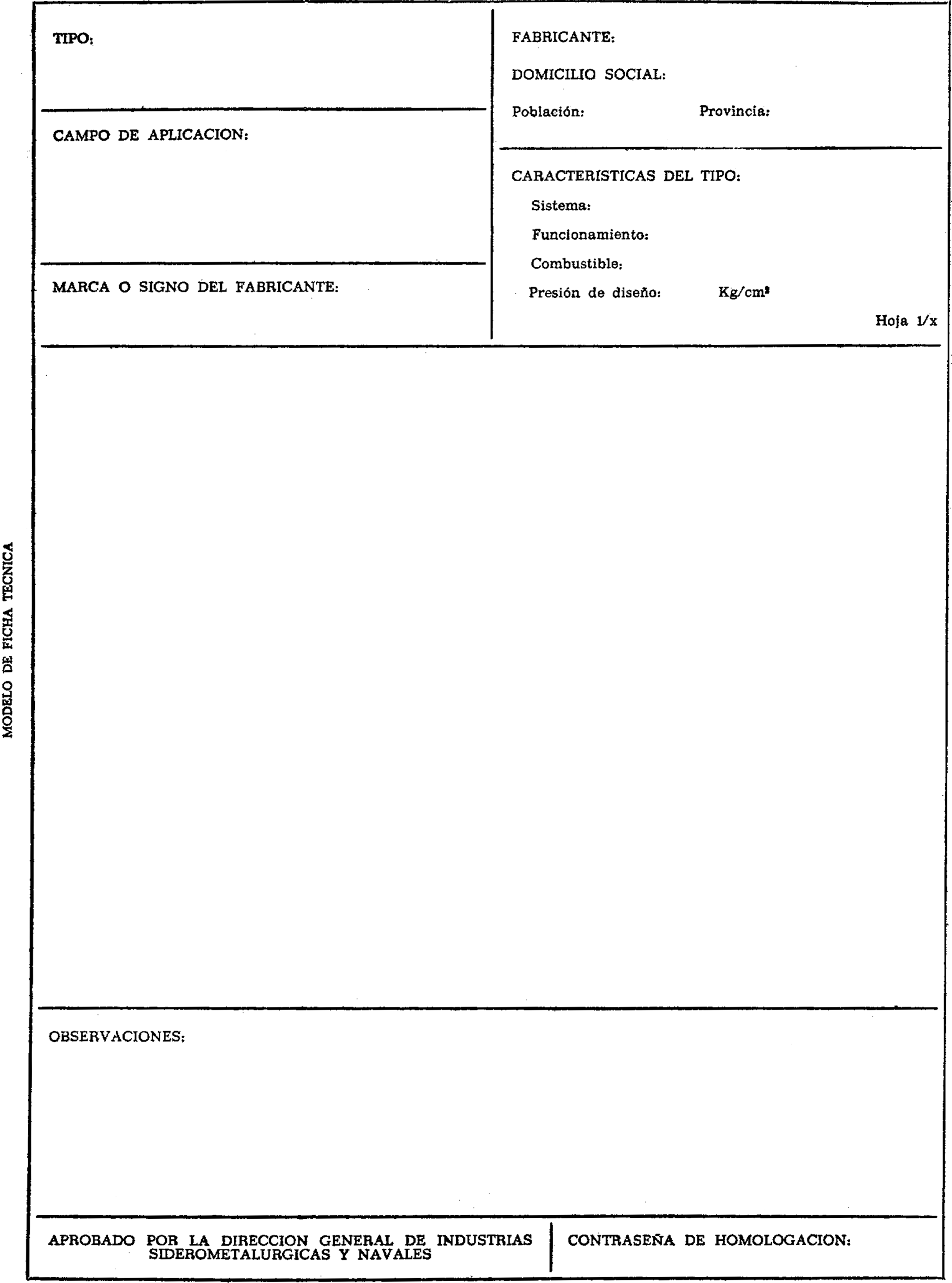 MODELO DE FICHA TECNICA

TIPO:

CAMPO DE APLICACION:

MARCA O SIGNO DEL FABRICANTE:

FABRICANTE:

DOMICILIO SOCIAL:

Población: Provincia:

CARACTERISTICAS DEL TIPO:

Sistema:

Funcionamiento:

Combustible:

Presión de diseño: Kg/cm$^2$

Hoja 1/x

OBSERVACIONES:

APROBADO POR LA DIRECCION GENERAL DE INDUSTRIAS SIDEROMETALURGICAS Y NAVALES

CONTRASEÑA DE HOMOLOGACION: